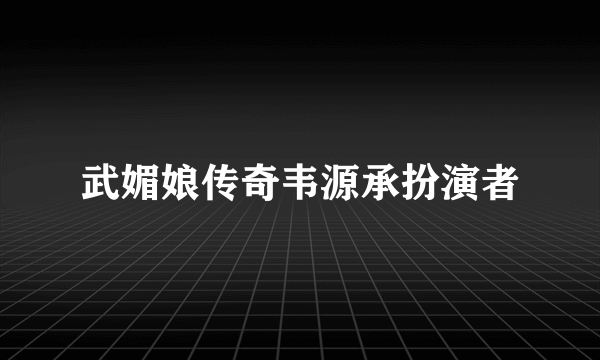 武媚娘传奇韦源承扮演者